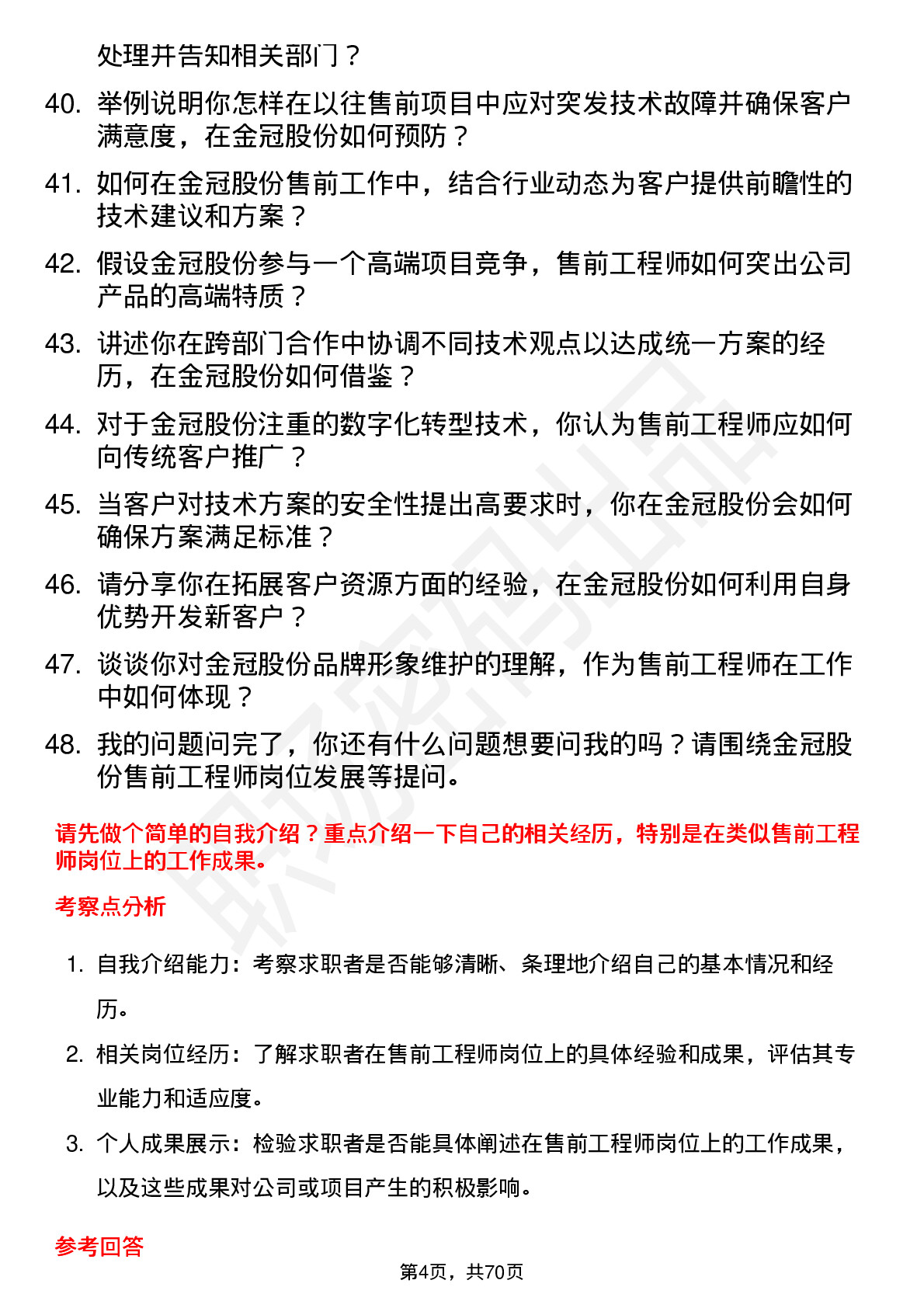 处理并告知相关部门？

40. 举例说明你怎样在以往售前项目中应对突发技术故障并确保客户满意度，在金冠股份如何预防？

41. 如何在金冠股份售前工作中，结合行业动态为客户提供前瞻性的技术建议和方案？

42. 假设金冠股份参与一个高端项目竞争，售前工程师如何突出公司产品的高端特质？

43. 讲述你在跨部门合作中协调不同技术观点以达成统一方案的经历，在金冠股份如何借鉴？

44. 对于金冠股份注重的数字化转型技术，你认为售前工程师应如何向传统客户推广？

45. 当客户对技术方案的安全性提出高要求时，你在金冠股份会如何确保方案满足标准？

46. 请分享你在拓展客户资源方面的经验，在金冠股份如何利用自身优势开发新客户？

47. 谈谈你对金冠股份品牌形象维护的理解，作为售前工程师在工作中如何体现？

48. 我的问题问完了，你还有什么问题想要问我的吗？请围绕金冠股份售前工程师岗位发展等提问。

请先做个简单的自我介绍？重点介绍一下自己的相关经历，特别是在类似售前工程师岗位上的工作成果。

考察点分析

1. 自我介绍能力：考察求职者是否能够清晰、条理地介绍自己的基本情况和经历。

2. 相关岗位经历：了解求职者在售前工程师岗位上的具体经验和成果，评估其专业能力和适应度。

3. 个人成果展示：检验求职者是否能具体阐述在售前工程师岗位上的工作成果，以及这些成果对公司或项目产生的积极影响。

参考回答

第4页，共70页